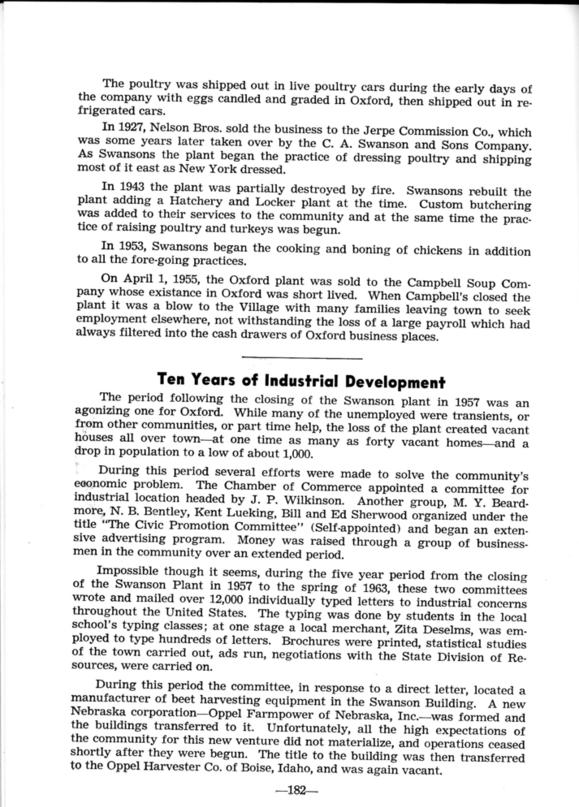 The poultry was shipped out in live poultry cars during the early days of the company with eggs candled and graded in Oxford, then shipped out in refrigerated cars.

In 1927, Nelson Bros. sold the business to the Jerpe Commission Co., which was some years later taken over by the C. A. Swanson and Sons Company. As Swansons the plant began the practice of dressing poultry and shipping most of it east as New York dressed.

In 1943 the plant was partially destroyed by fire. Swansons rebuilt the plant adding a Hatchery and Locker plant at the time. Custom butchering was added to their services to the community and at the same time the practice of raising poultry and turkeys was begun.

In 1953, Swansons began the cooking and boning of chickens in addition to all the fore-going practices.

On April 1, 1955, the Oxford plant was sold to the Campbell Soup Company whose existance in Oxford was short lived. When Campbell's closed the plant it was a blow to the Village with many families leaving town to seek employment elsewhere, not withstanding the loss of a large payroll which had always filtered into the cash drawers of Oxford business places.

Ten Years of Industrial Development

The period following the closing of the Swanson plant in 1957 was an agonizing one for Oxford. While many of the unemployed were transients, or from other communities, or part time help, the loss of the plant created vacant houses all over town—at one time as many as forty vacant homes—and a drop in population to a low of about 1,000.

During this period several efforts were made to solve the community's economic problem. The Chamber of Commerce appointed a committee for industrial location headed by J. P. Wilkinson. Another group, M. Y. Beardmore, N. B. Bentley, Kent Lueking, Bill and Ed Sherwood organized under the title "The Civic Promotion Committee" (Self-appointed) and began an extensive advertising program. Money was raised through a group of businessmen in the community over an extended period.

Impossible though it seems, during the five year period from the closing of the Swanson Plant in 1957 to the spring of 1963, these two committees wrote and mailed over 12,000 individually typed letters to industrial concerns throughout the United States. The typing was done by students in the local school's typing classes; at one stage a local merchant, Zita Deselms, was employed to type hundreds of letters. Brochures were printed, statistical studies of the town carried out, ads run, negotiations with the State Division of Resources, were carried on.

During this period the committee, in response to a direct letter, located a manufacturer of beet harvesting equipment in the Swanson Building. A new Nebraska corporation—Oppel Farmpower of Nebraska, Inc.—was formed and the buildings transferred to it. Unfortunately, all the high expectations of the community for this new venture did not materialize, and operations ceased shortly after they were begun. The title to the building was then transferred to the Oppel Harvester Co. of Boise, Idaho, and was again vacant.

—182—